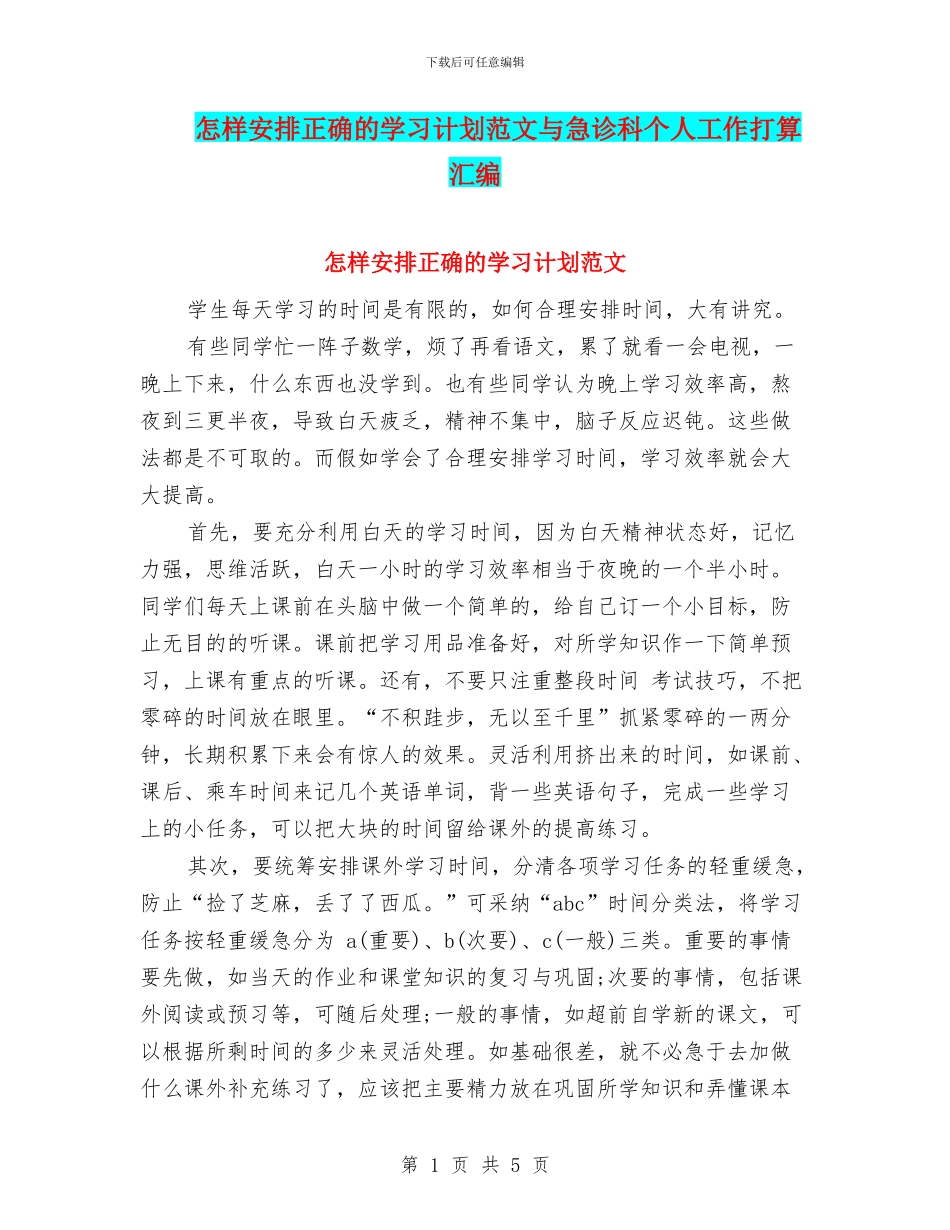 下载后可任意编辑

怎样安排正确的学习计划范文与急诊科个人工作打算汇编

怎样安排正确的学习计划范文

学生每天学习的时间是有限的，如何合理安排时间，大有讲究。

有些同学忙一阵子数学，烦了再看语文，累了就看一会电视，一晚上下来，什么东西也没学到。也有些同学认为晚上学习效率高，熬夜到三更半夜，导致白天疲乏，精神不集中，脑子反应迟钝。这些做法都是不可取的。而假如学会了合理安排学习时间，学习效率就会大大提高。

首先，要充分利用白天的学习时间，因为白天精神状态好，记忆力强，思维活跃，白天一小时的学习效率相当于夜晚的一个半小时。同学们每天上课前在头脑中做一个简单的，给自己订一个小目标，防止无目的的听课。课前把学习用品准备好，对所学知识作一下简单预习，上课有重点的听课。还有，不要只注重整段时间 考试技巧，不把零碎的时间放在眼里。“不积跬步，无以至千里”抓紧零碎的一两分钟，长期积累下来会有惊人的效果。灵活利用挤出来的时间，如课前、课后、乘车时间来记几个英语单词，背一些英语句子，完成一些学习上的小任务，可以把大块的时间留给课外的提高练习。

其次，要统筹安排课外学习时间，分清各项学习任务的轻重缓急，防止“捡了芝麻，丢了了西瓜。”可采纳“abc”时间分类法，将学习任务按轻重缓急分为 a(重要)、b(次要)、c(一般)三类。重要的事情要先做，如当天的作业和课堂知识的复习与巩固;次要的事情，包括课外阅读或预习等，可随后处理;一般的事情，如超前自学新的课文，可以根据所剩时间的多少来灵活处理。如基础很差，就不必急于去加做什么课外补充练习了，应该把主要精力放在巩固所学知识和弄懂课本

第 1 页 共 5 页